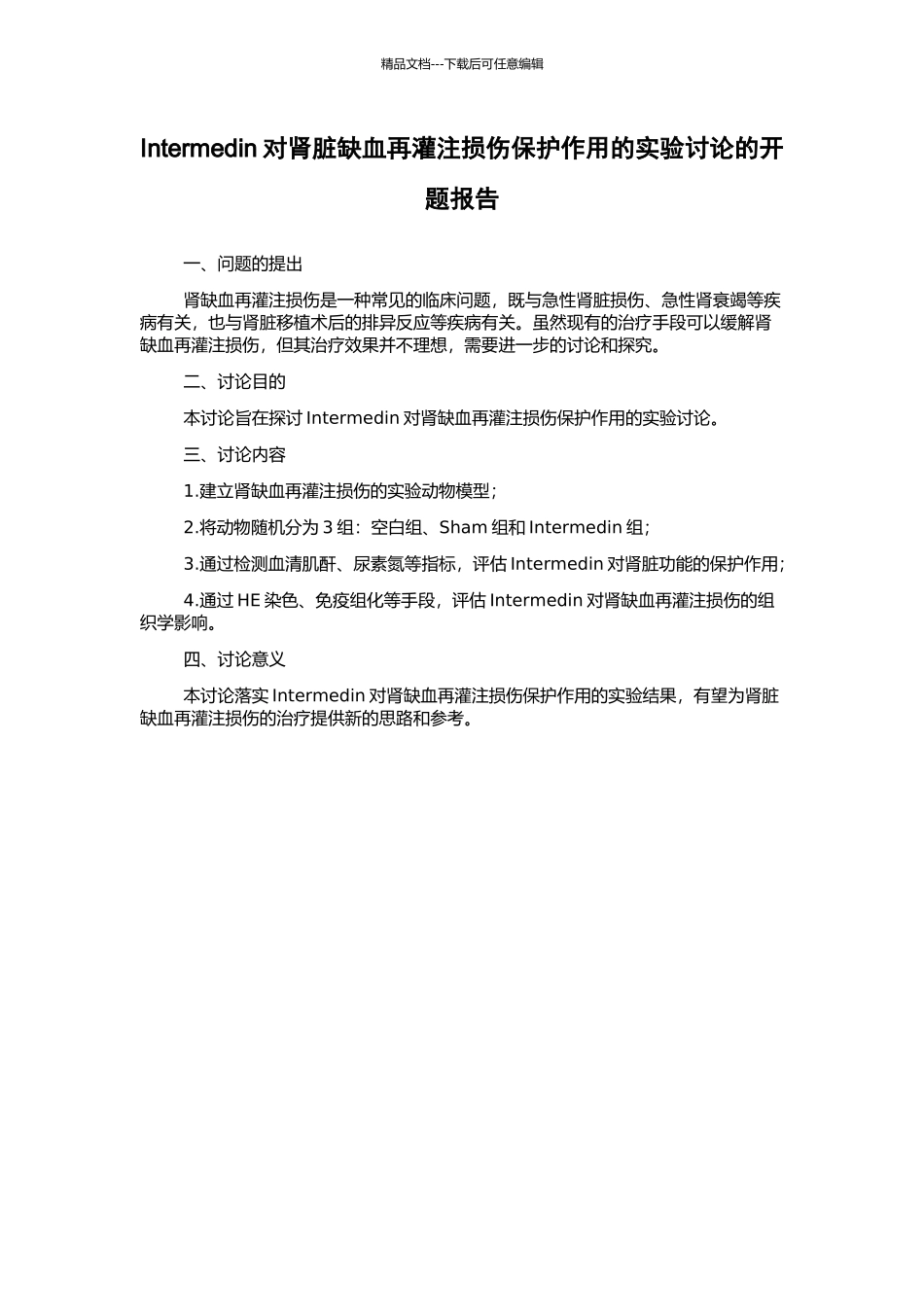 精品文档---下载后可任意编辑

Intermedin 对肾脏缺血再灌注损伤保护作用的实验讨论的开题报告

一、问题的提出

肾缺血再灌注损伤是一种常见的临床问题，既与急性肾脏损伤、急性肾衰竭等疾病有关，也与肾脏移植术后的排异反应等疾病有关。虽然现有的治疗手段可以缓解肾缺血再灌注损伤，但其治疗效果并不理想，需要进一步的讨论和探究。

二、讨论目的

本讨论旨在探讨 Intermedin 对肾缺血再灌注损伤保护作用的实验讨论。

三、讨论内容

1.建立肾缺血再灌注损伤的实验动物模型；

2.将动物随机分为 3 组：空白组、Sham 组和 Intermedin 组；

3.通过检测血清肌酐、尿素氮等指标，评估 Intermedin 对肾脏功能的保护作用；

4.通过 HE 染色、免疫组化等手段，评估 Intermedin 对肾缺血再灌注损伤的组织学影响。

四、讨论意义

本讨论落实 Intermedin 对肾缺血再灌注损伤保护作用的实验结果，有望为肾脏缺血再灌注损伤的治疗提供新的思路和参考。